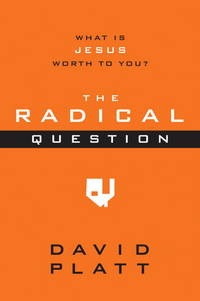 WHAT IS
JESUS
WORTH TO YOU?

THE
RADICAL
QUESTION

DAVID
PLATT